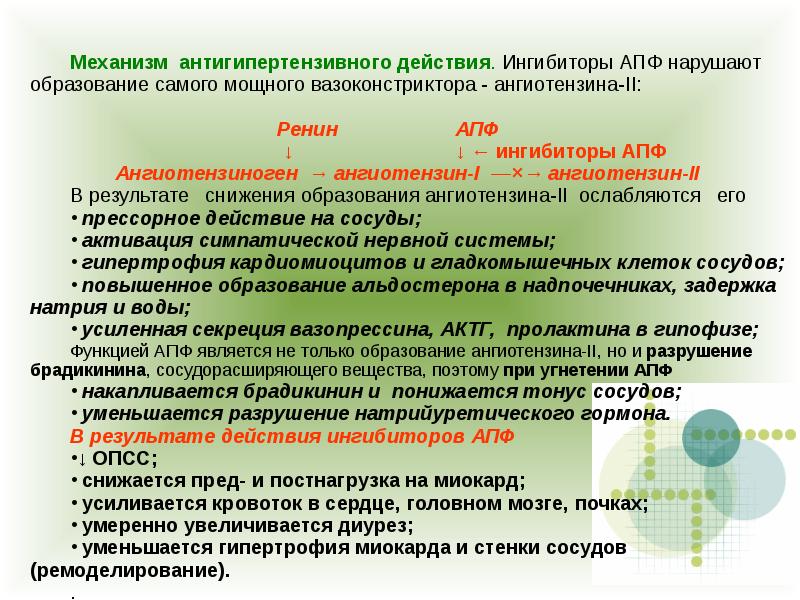 Механизм антигипертензивного действия. Ингибиторы АПФ нарушают образование самого мощного вазоконстриктора - ангиотензина-II:

Ренин АПФ
↓ ↓ ← ингибиторы АПФ
Ангиотензиноген → ангиотензин-I —×→ ангиотензин-II

В результате снижения образования ангиотензина-II ослабляются его
• прессорное действие на сосуды;
• активация симпатической нервной системы;
• гипертрофия кардиомиоцитов и гладкомышечных клеток сосудов;
• повышенное образование альдостерона в надпочечниках, задержка натрия и воды;
• усиленная секреция вазопрессина, АКТГ, пролактина в гипофизе;

Функцией АПФ является не только образование ангиотензина-II, но и разрушение брадикинина, сосудорасширяющего вещества, поэтому при угнетении АПФ
• накапливается брадикинин и понижается тонус сосудов;
• уменьшается разрушение натрийуретического гормона.

В результате действия ингибиторов АПФ
•↓ ОПСС;
• снижается пред- и постнагрузка на миокард;
• усиливается кровоток в сердце, головном мозге, почках;
• умеренно увеличивается диурез;
• уменьшается гипертрофия миокарда и стенки сосудов (ремоделирование).
.